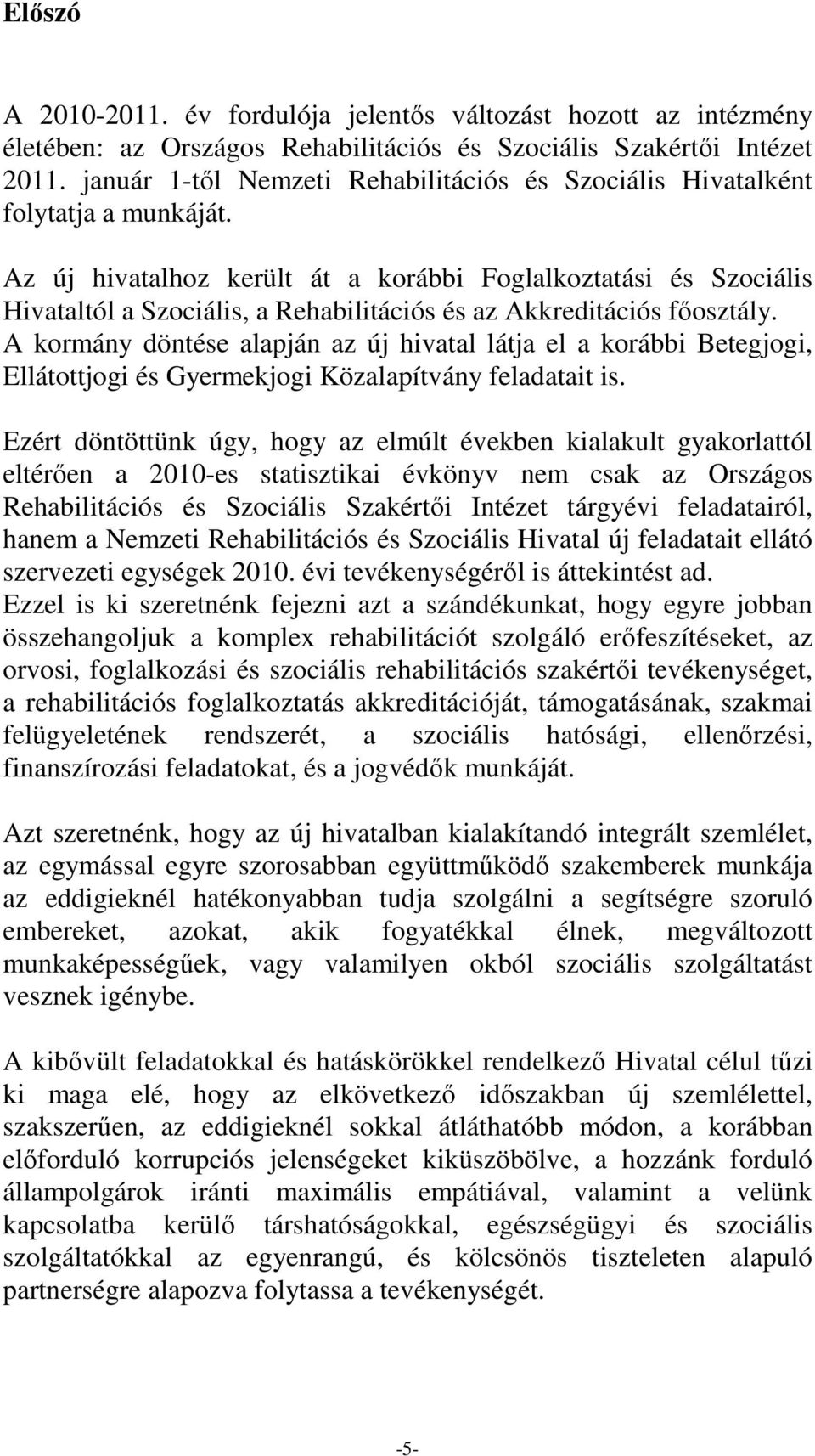 Előszó

A 2010-2011. év fordulója jelentős változást hozott az intézmény életében: az Országos Rehabilitációs és Szociális Szakértői Intézet 2011. január 1-től Nemzeti Rehabilitációs és Szociális Hivatalként folytatja a munkáját.

Az új hivatalhoz került át a korábbi Foglalkoztatási és Szociális Hivataltól a Szociális, a Rehabilitációs és az Akkreditációs főosztály. A kormány döntése alapján az új hivatal látja el a korábbi Betegjogi, Ellátottjogi és Gyermekjogi Közalapítvány feladatait is.

Ezért döntöttünk úgy, hogy az elmúlt években kialakult gyakorlattól eltérően a 2010-es statisztikai évkönyv nem csak az Országos Rehabilitációs és Szociális Szakértői Intézet tárgyévi feladatairól, hanem a Nemzeti Rehabilitációs és Szociális Hivatal új feladatait ellátó szervezeti egységek 2010. évi tevékenységéről is áttekintést ad.
Ezzel is ki szeretnénk fejezni azt a szándékunkat, hogy egyre jobban összehangoljuk a komplex rehabilitációt szolgáló erőfeszítéseket, az orvosi, foglalkozási és szociális rehabilitációs szakértői tevékenységet, a rehabilitációs foglalkoztatás akkreditációját, támogatásának, szakmai felügyeletének rendszerét, a szociális hatósági, ellenőrzési, finanszírozási feladatokat, és a jogvédők munkáját.

Azt szeretnénk, hogy az új hivatalban kialakítandó integrált szemlélet, az egymással egyre szorosabban együttműködő szakemberek munkája az eddigieknél hatékonyabban tudja szolgálni a segítségre szoruló embereket, azokat, akik fogyatékkal élnek, megváltozott munkaképességűek, vagy valamilyen okból szociális szolgáltatást vesznek igénybe.

A kibővült feladatokkal és hatáskörökkel rendelkező Hivatal célul tűzi ki maga elé, hogy az elkövetkező időszakban új szemlélettel, szakszerűen, az eddigieknél sokkal átláthatóbb módon, a korábban előforduló korrupciós jelenségeket kiküszöbölve, a hozzánk forduló állampolgárok iránti maximális empátiával, valamint a velünk kapcsolatba kerülő társhatóságokkal, egészségügyi és szociális szolgáltatókkal az egyenrangú, és kölcsönös tiszteleten alapuló partnerségre alapozva folytassa a tevékenységét.

-5-